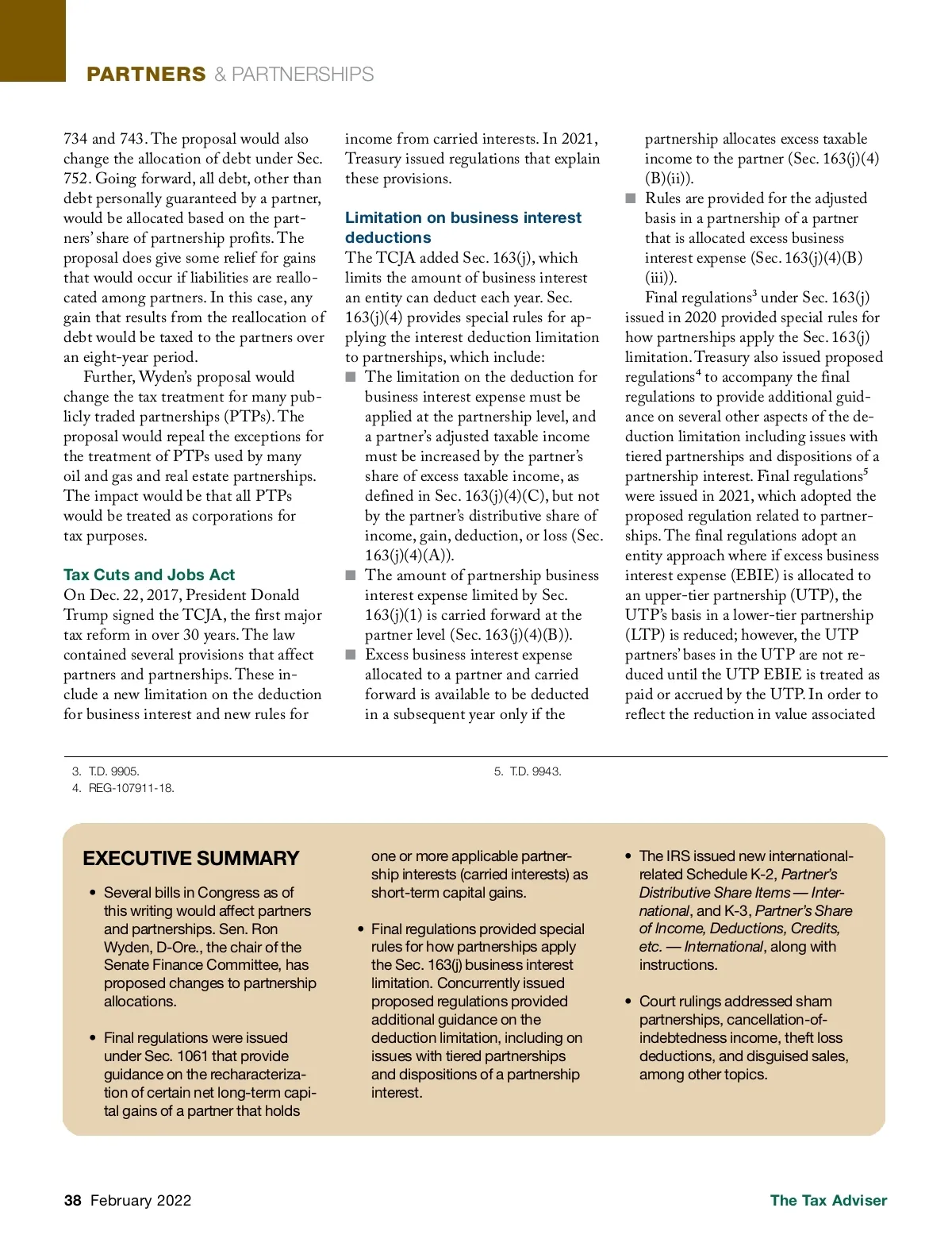 PARTNERS & PARTNERSHIPS

734 and 743. The proposal would also change the allocation of debt under Sec. 752. Going forward, all debt, other than debt personally guaranteed by a partner, would be allocated based on the partners' share of partnership profits. The proposal does give some relief for gains that would occur if liabilities are reallocated among partners. In this case, any gain that results from the reallocation of debt would be taxed to the partners over an eight-year period.

Further, Wyden's proposal would change the tax treatment for many publicly traded partnerships (PTPs). The proposal would repeal the exceptions for the treatment of PTPs used by many oil and gas and real estate partnerships. The impact would be that all PTPs would be treated as corporations for tax purposes.

Tax Cuts and Jobs Act

On Dec. 22, 2017, President Donald Trump signed the TCJA, the first major tax reform in over 30 years. The law contained several provisions that affect partners and partnerships. These include a new limitation on the deduction for business interest and new rules for income from carried interests. In 2021, Treasury issued regulations that explain these provisions.

Limitation on business interest deductions

The TCJA added Sec. 163(j), which limits the amount of business interest an entity can deduct each year. Sec. 163(j)(4) provides special rules for applying the interest deduction limitation to partnerships, which include:

■ The limitation on the deduction for business interest expense must be applied at the partnership level, and a partner's adjusted taxable income must be increased by the partner's share of excess taxable income, as defined in Sec. 163(j)(4)(C), but not by the partner's distributive share of income, gain, deduction, or loss (Sec. 163(j)(4)(A)).

■ The amount of partnership business interest expense limited by Sec. 163(j)(1) is carried forward at the partner level (Sec. 163(j)(4)(B)).

■ Excess business interest expense allocated to a partner and carried forward is available to be deducted in a subsequent year only if the partnership allocates excess taxable income to the partner (Sec. 163(j)(4)(B)(ii)).

■ Rules are provided for the adjusted basis in a partnership of a partner that is allocated excess business interest expense (Sec. 163(j)(4)(B)(iii)).

Final regulations$^3$ under Sec. 163(j) issued in 2020 provided special rules for how partnerships apply the Sec. 163(j) limitation. Treasury also issued proposed regulations$^4$ to accompany the final regulations to provide additional guidance on several other aspects of the deduction limitation including issues with tiered partnerships and dispositions of a partnership interest. Final regulations$^5$ were issued in 2021, which adopted the proposed regulation related to partnerships. The final regulations adopt an entity approach where if excess business interest expense (EBIE) is allocated to an upper-tier partnership (UTP), the UTP's basis in a lower-tier partnership (LTP) is reduced; however, the UTP partners' bases in the UTP are not reduced until the UTP EBIE is treated as paid or accrued by the UTP. In order to reflect the reduction in value associated

3. T.D. 9905.
4. REG-107911-18.
5. T.D. 9943.

EXECUTIVE SUMMARY

• Several bills in Congress as of this writing would affect partners and partnerships. Sen. Ron Wyden, D-Ore., the chair of the Senate Finance Committee, has proposed changes to partnership allocations.

• Final regulations were issued under Sec. 1061 that provide guidance on the recharacterization of certain net long-term capital gains of a partner that holds one or more applicable partnership interests (carried interests) as short-term capital gains.

• Final regulations provided special rules for how partnerships apply the Sec. 163(j) business interest limitation. Concurrently issued proposed regulations provided additional guidance on the deduction limitation, including on issues with tiered partnerships and dispositions of a partnership interest.

• The IRS issued new international-related Schedule K-2, Partner's Distributive Share Items — International, and K-3, Partner's Share of Income, Deductions, Credits, etc. — International, along with instructions.

• Court rulings addressed sham partnerships, cancellation-of-indebtedness income, theft loss deductions, and disguised sales, among other topics.

38 February 2022 The Tax Adviser